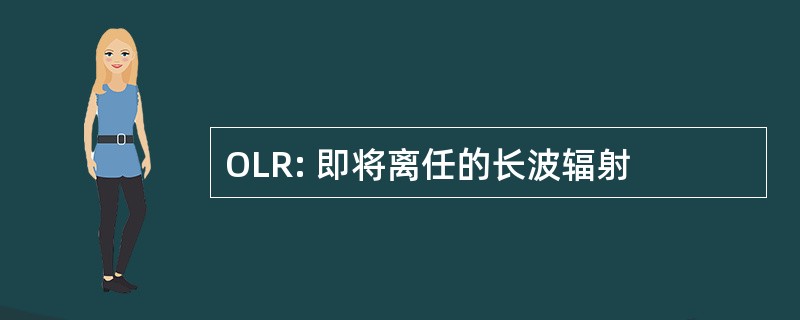 OLR: 即将离任的长波辐射